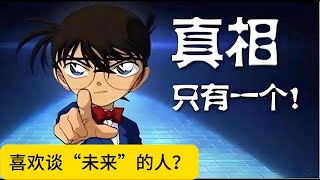 真相

只有一个！

喜欢谈“未来”的人？